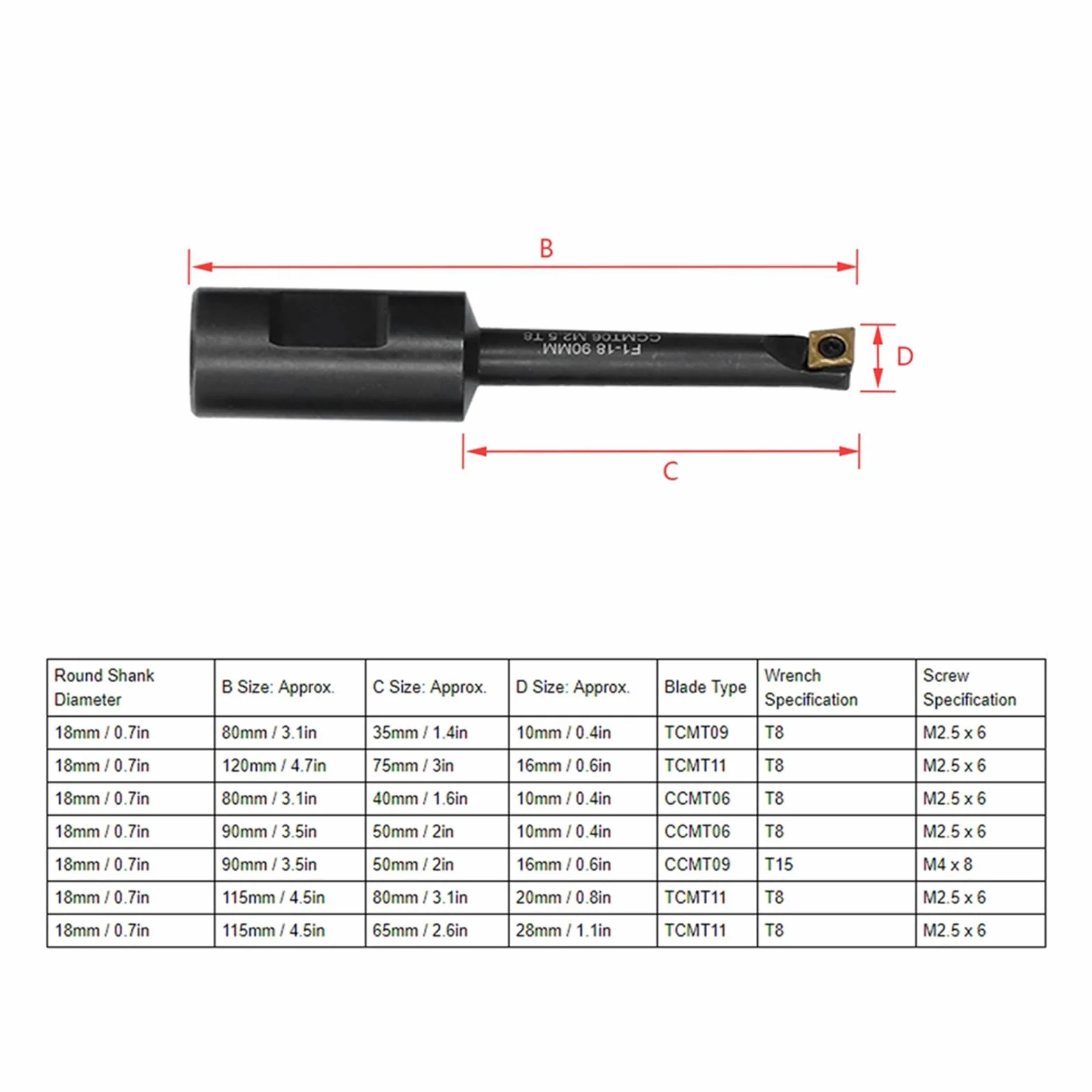 B

CCMT06 M2.5 T8
F1-18 90MM

D

C

| Round Shank Diameter | B Size: Approx. | C Size: Approx. | D Size: Approx. | Blade Type | Wrench Specification | Screw Specification |
|---|---|---|---|---|---|---|
| 18mm / 0.7in | 80mm / 3.1in | 35mm / 1.4in | 10mm / 0.4in | TCMT09 | T8 | M2.5 x 6 |
| 18mm / 0.7in | 120mm / 4.7in | 75mm / 3in | 16mm / 0.6in | TCMT11 | T8 | M2.5 x 6 |
| 18mm / 0.7in | 80mm / 3.1in | 40mm / 1.6in | 10mm / 0.4in | CCMT06 | T8 | M2.5 x 6 |
| 18mm / 0.7in | 90mm / 3.5in | 50mm / 2in | 10mm / 0.4in | CCMT06 | T8 | M2.5 x 6 |
| 18mm / 0.7in | 90mm / 3.5in | 50mm / 2in | 16mm / 0.6in | CCMT09 | T15 | M4 x 8 |
| 18mm / 0.7in | 115mm / 4.5in | 80mm / 3.1in | 20mm / 0.8in | TCMT11 | T8 | M2.5 x 6 |
| 18mm / 0.7in | 115mm / 4.5in | 65mm / 2.6in | 28mm / 1.1in | TCMT11 | T8 | M2.5 x 6 |